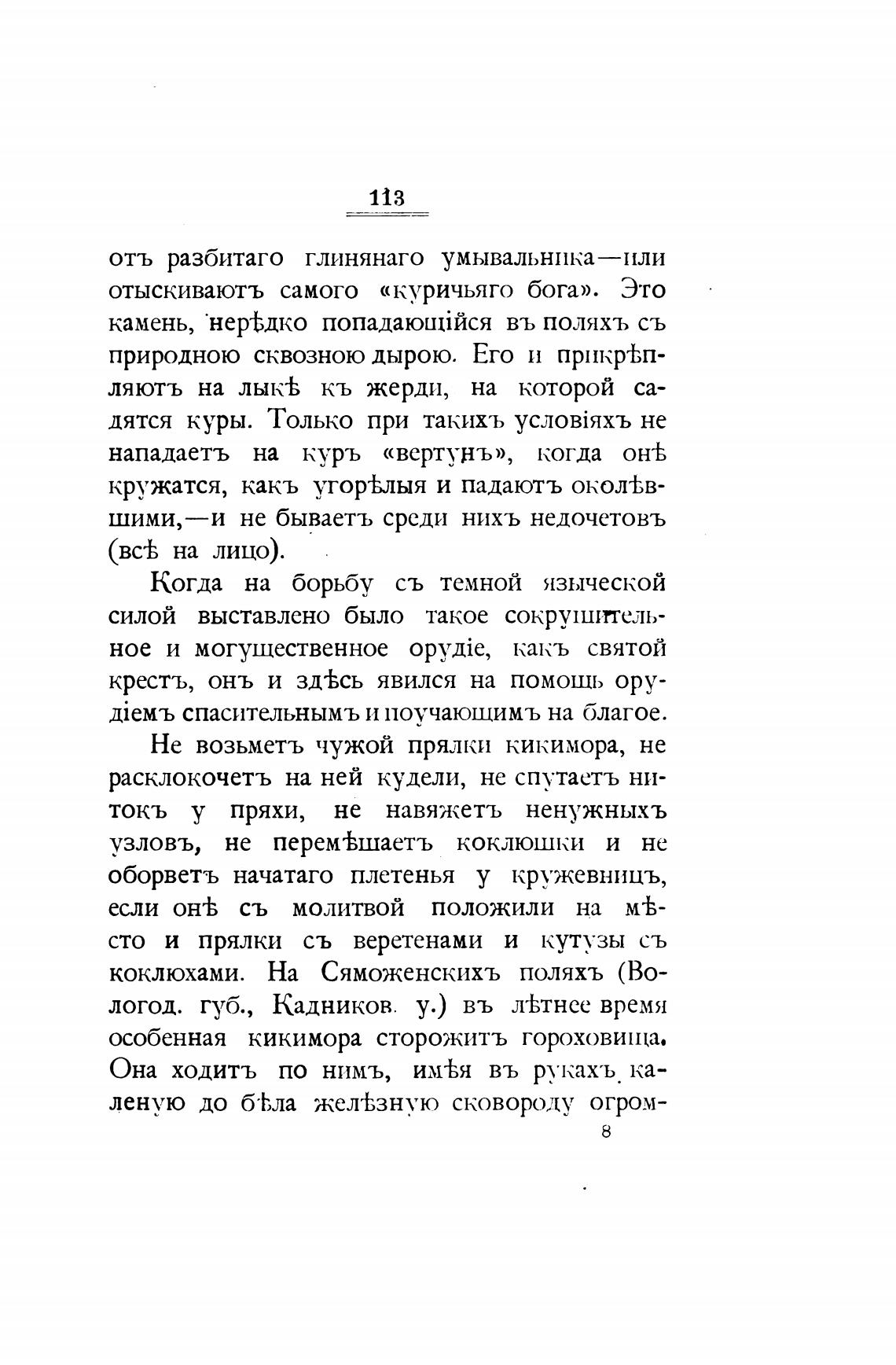 113

отъ разбитаго глинянаго умывальника—или отыскиваютъ самого «куричьяго бога». Это камень, нерѣдко попадающійся въ поляхъ съ природною сквозною дырою. Его и прикрѣпляютъ на лыкѣ къ жерди, на которой садятся куры. Только при такихъ условіяхъ не нападаетъ на куръ «вертунъ», когда онѣ кружатся, какъ угорѣлыя и падаютъ околѣвшими,—и не бываетъ среди нихъ недочетовъ (всѣ на лицо).

Когда на борьбу съ темной языческой силой выставлено было такое сокрушительное и могущественное орудіе, какъ святой крестъ, онъ и здѣсь явился на помощь орудіемъ спасительнымъ и поучающимъ на благое.

Не возьметъ чужой прялки кикимора, не расклокочетъ на ней кудели, не спутаетъ нитокъ у пряхи, не навяжетъ ненужныхъ узловъ, не перемѣшаетъ коклюшки и не оборветъ начатаго плетенья у кружевницъ, если онѣ съ молитвой положили на мѣсто и прялки съ веретенами и кутузы съ коклюхами. На Сяможенскихъ поляхъ (Вологод. губ., Кадников. у.) въ лѣтнее время особенная кикимора сторожитъ гороховища. Она ходитъ по нимъ, имѣя въ рукахъ каленую до бѣла желѣзную сковороду огром-

8